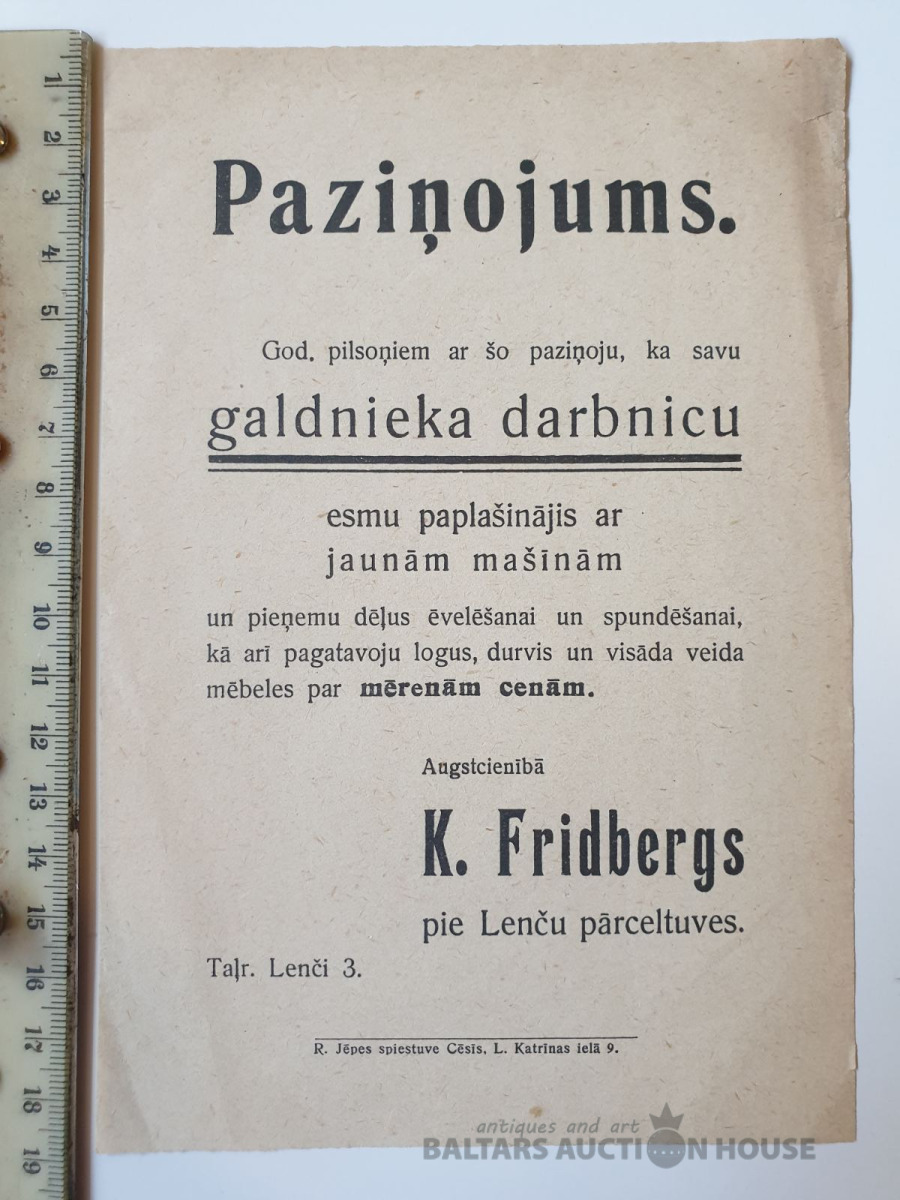 1
2
3
4
5
6
7
8
9
10
11
12
13
14
15
16
17
18
19

Paziņojums.

God. pilsoņiem ar šo paziņoju, ka savu

galdnieka darbnicu

esmu paplašinājis ar jaunām mašīnām

un pieņemu dēļus ēvelēšanai un spundēšanai, kā arī pagatavoju logus, durvis un visāda veida mēbeles par mērenām cenām.

Augstcienībā

K. Fridbergs

pie Lenču pārceltuves.

Taļr. Lenči 3.

R. Jēpes spiestuve Cēsīs, L. Katrīnas ielā 9.

antiques and art
BALTARS AUCTION HOUSE